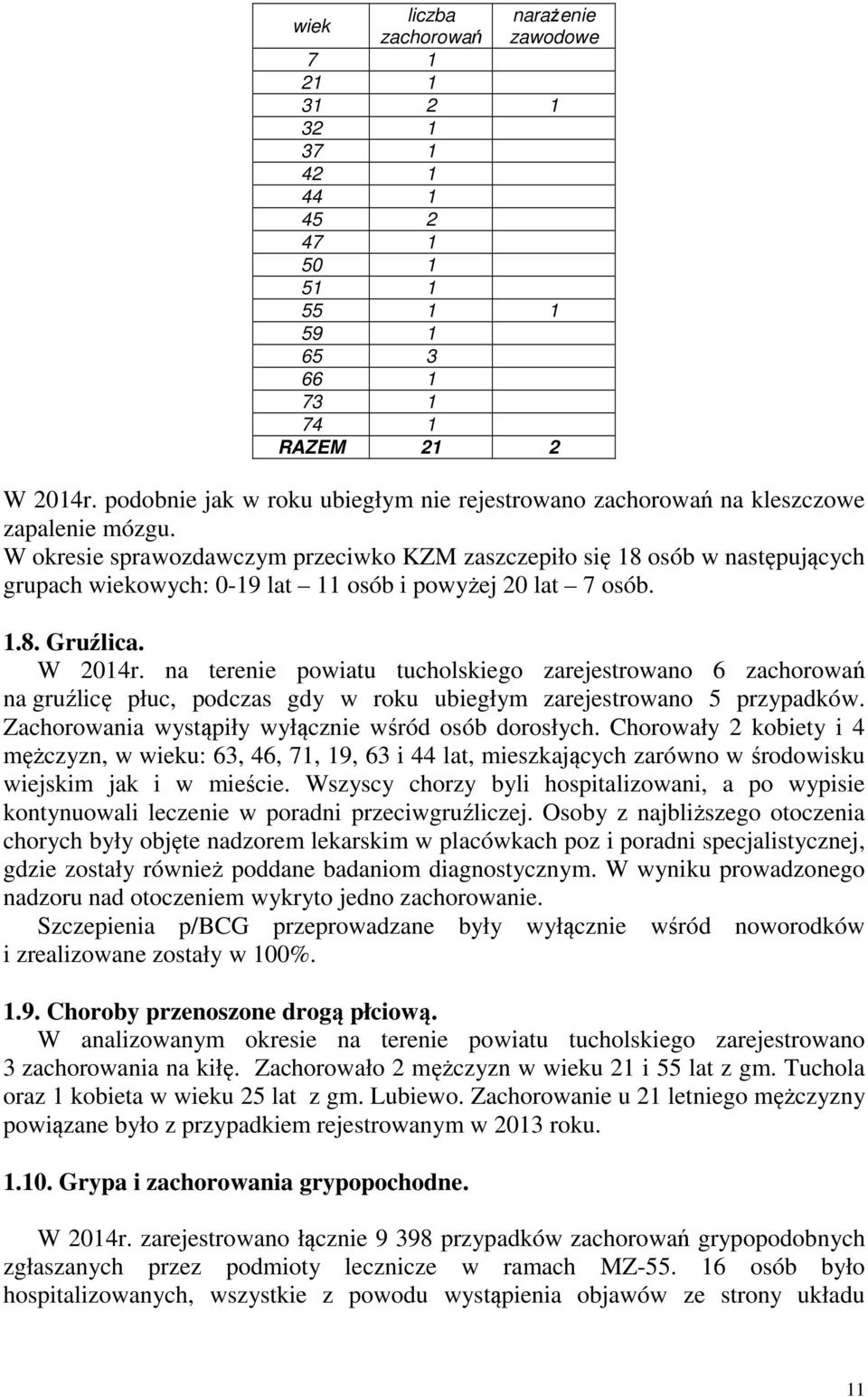 | wiek | liczba zachorowań | narażenie zawodowe |
|---|---|---|
| 7 | 1 | |
| 21 | 1 | |
| 31 | 2 | 1 |
| 32 | 1 | |
| 37 | 1 | |
| 42 | 1 | |
| 44 | 1 | |
| 45 | 2 | |
| 47 | 1 | |
| 50 | 1 | |
| 51 | 1 | |
| 55 | 1 | 1 |
| 59 | 1 | |
| 65 | 3 | |
| 66 | 1 | |
| 73 | 1 | |
| 74 | 1 | |
| RAZEM | 21 | 2 |

W 2014r. podobnie jak w roku ubiegłym nie rejestrowano zachorowań na kleszczowe zapalenie mózgu.
W okresie sprawozdawczym przeciwko KZM zaszczepiło się 18 osób w następujących grupach wiekowych: 0-19 lat – 11 osób i powyżej 20 lat – 7 osób.

1.8. Gruźlica.
W 2014r. na terenie powiatu tucholskiego zarejestrowano 6 zachorowań na gruźlicę płuc, podczas gdy w roku ubiegłym zarejestrowano 5 przypadków. Zachorowania wystąpiły wyłącznie wśród osób dorosłych. Chorowały 2 kobiety i 4 mężczyzn, w wieku: 63, 46, 71, 19, 63 i 44 lat, mieszkających zarówno w środowisku wiejskim jak i w mieście. Wszyscy chorzy byli hospitalizowani, a po wypisie kontynuowali leczenie w poradni przeciwgruźliczej. Osoby z najbliższego otoczenia chorych były objęte nadzorem lekarskim w placówkach poz i poradni specjalistycznej, gdzie zostały również poddane badaniom diagnostycznym. W wyniku prowadzonego nadzoru nad otoczeniem wykryto jedno zachorowanie.
Szczepienia p/BCG przeprowadzane były wyłącznie wśród noworodków i zrealizowane zostały w 100%.

1.9. Choroby przenoszone drogą płciową.
W analizowanym okresie na terenie powiatu tucholskiego zarejestrowano 3 zachorowania na kiłę. Zachorowało 2 mężczyzn w wieku 21 i 55 lat z gm. Tuchola oraz 1 kobieta w wieku 25 lat z gm. Lubiewo. Zachorowanie u 21 letniego mężczyzny powiązane było z przypadkiem rejestrowanym w 2013 roku.

1.10. Grypa i zachorowania grypopochodne.

W 2014r. zarejestrowano łącznie 9 398 przypadków zachorowań grypopodobnych zgłaszanych przez podmioty lecznicze w ramach MZ-55. 16 osób było hospitalizowanych, wszystkie z powodu wystąpienia objawów ze strony układu

11